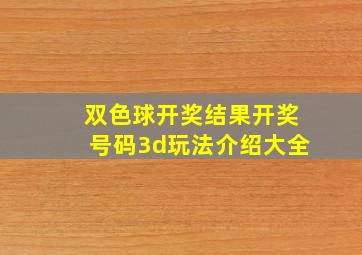 双色球开奖结果开奖号码3d玩法介绍大全